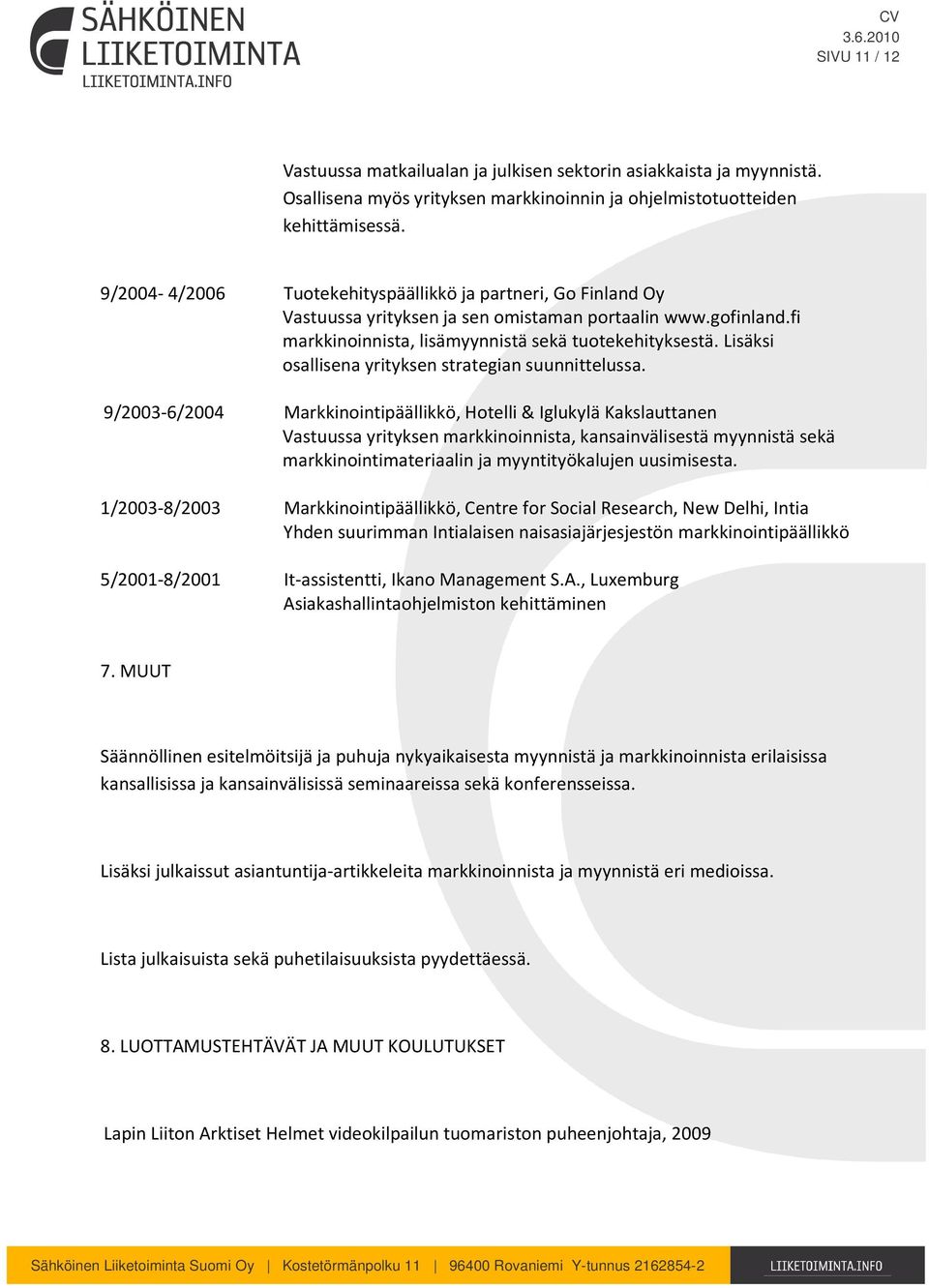 SÄHKÖINEN LIIKETOIMINTA
LIIKETOIMINTA.INFO

CV
3.6.2010
SIVU 11 / 12

Vastuussa matkailualan ja julkisen sektorin asiakkaista ja myynnistä. Osallisena myös yrityksen markkinoinnin ja ohjelmistotuotteiden kehittämisessä.

9/2004- 4/2006 Tuotekehityspäällikkö ja partneri, Go Finland Oy
Vastuussa yrityksen ja sen omistaman portaalin www.gofinland.fi markkinoinnista, lisämyynnistä sekä tuotekehityksestä. Lisäksi osallisena yrityksen strategian suunnittelussa.

9/2003-6/2004 Markkinointipäällikkö, Hotelli & Iglukylä Kakslauttanen
Vastuussa yrityksen markkinoinnista, kansainvälisestä myynnistä sekä markkinointimateriaalin ja myyntityökalujen uusimisesta.

1/2003-8/2003 Markkinointipäällikkö, Centre for Social Research, New Delhi, Intia
Yhden suurimman Intialaisen naisasiajärjesjestön markkinointipäällikkö

5/2001-8/2001 It-assistentti, Ikano Management S.A., Luxemburg
Asiakashallintaohjelmiston kehittäminen

7. MUUT

Säännöllinen esitelmöitsijä ja puhuja nykyaikaisesta myynnistä ja markkinoinnista erilaisissa kansallisissa ja kansainvälisissä seminaareissa sekä konferensseissa.

Lisäksi julkaissut asiantuntija-artikkeleita markkinoinnista ja myynnistä eri medioissa.

Lista julkaisuista sekä puhetilaisuuksista pyydettäessä.

8. LUOTTAMUSTEHTÄVÄT JA MUUT KOULUTUKSET

Lapin Liiton Arktiset Helmet videokilpailun tuomariston puheenjohtaja, 2009

Sähköinen Liiketoiminta Suomi Oy | Kostetörmänpolku 11 | 96400 Rovaniemi Y-tunnus 2162854-2 LIIKETOIMINTA.INFO